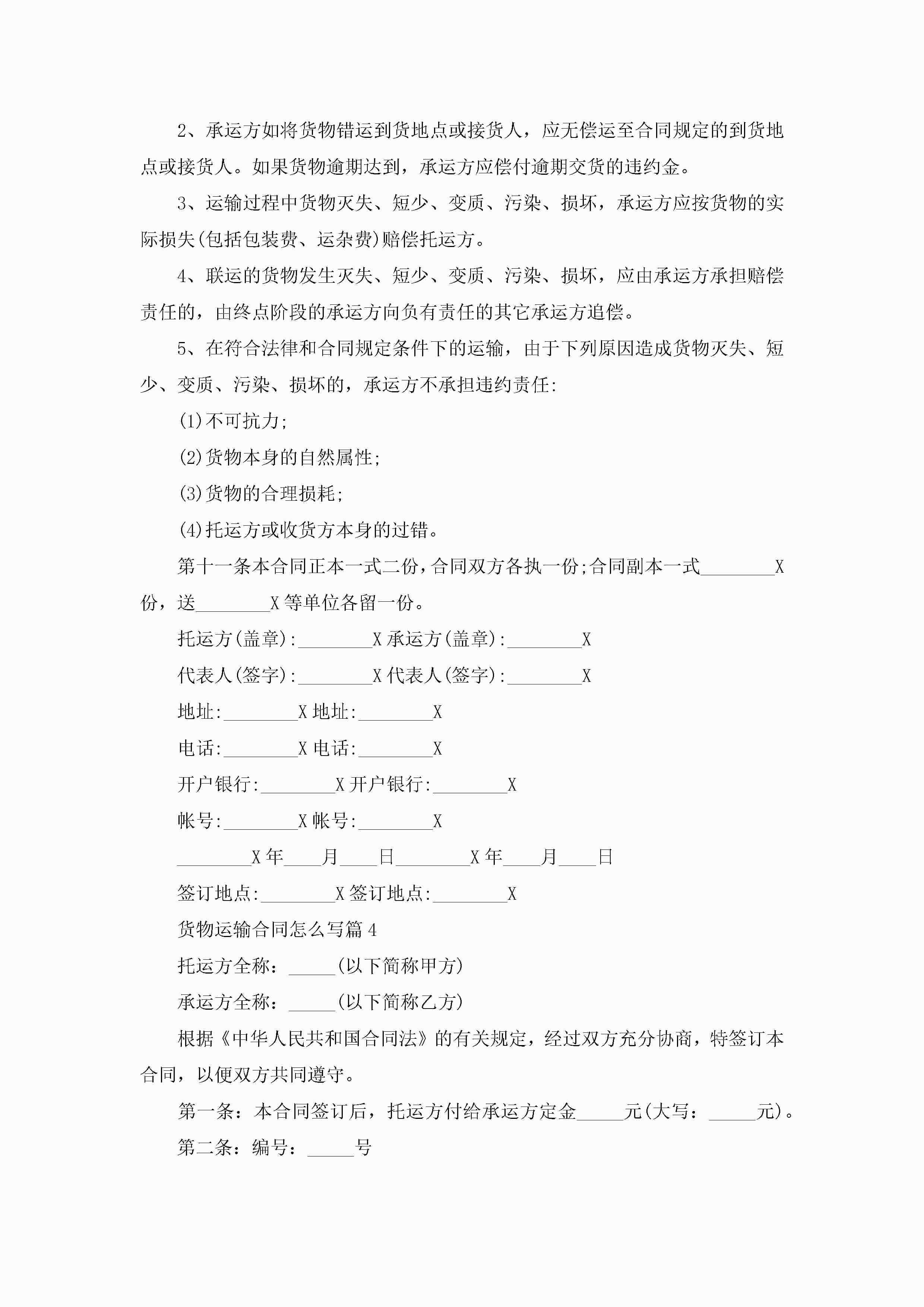 2、承运方如将货物错运到货地点或接货人，应无偿运至合同规定的到货地点或接货人。如果货物逾期达到，承运方应偿付逾期交货的违约金。

3、运输过程中货物灭失、短少、变质、污染、损坏，承运方应按货物的实际损失(包括包装费、运杂费)赔偿托运方。

4、联运的货物发生灭失、短少、变质、污染、损坏，应由承运方承担赔偿责任的，由终点阶段的承运方向负有责任的其它承运方追偿。

5、在符合法律和合同规定条件下的运输，由于下列原因造成货物灭失、短少、变质、污染、损坏的，承运方不承担违约责任:

(1)不可抗力;

(2)货物本身的自然属性;

(3)货物的合理损耗;

(4)托运方或收货方本身的过错。

第十一条本合同正本一式二份，合同双方各执一份;合同副本一式________X份，送________X等单位各留一份。

托运方(盖章):________X承运方(盖章):________X

代表人(签字):________X代表人(签字):________X

地址:________X地址:________X

电话:________X电话:________X

开户银行:________X开户银行:________X

帐号:________X帐号:________X

________X年____月____日________X年____月____日

签订地点:________X签订地点:________X

货物运输合同怎么写篇4

托运方全称：_____(以下简称甲方)

承运方全称：_____(以下简称乙方)

根据《中华人民共和国合同法》的有关规定，经过双方充分协商，特签订本合同，以便双方共同遵守。

第一条：本合同签订后，托运方付给承运方定金_____元(大写：_____元)。

第二条：编号：_____号